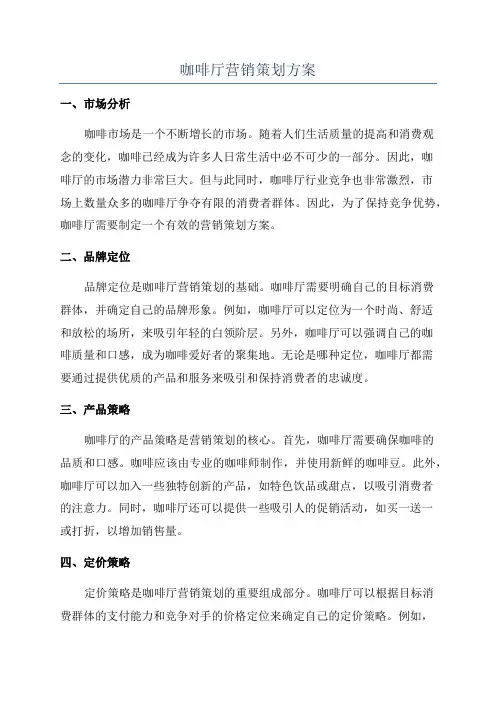 咖啡厅营销策划方案

一、市场分析

咖啡市场是一个不断增长的市场。随着人们生活质量的提高和消费观念的变化，咖啡已经成为许多人日常生活中必不可少的一部分。因此，咖啡厅的市场潜力非常巨大。但与此同时，咖啡厅行业竞争也非常激烈，市场上数量众多的咖啡厅争夺有限的消费者群体。因此，为了保持竞争优势，咖啡厅需要制定一个有效的营销策划方案。

二、品牌定位

品牌定位是咖啡厅营销策划的基础。咖啡厅需要明确自己的目标消费群体，并确定自己的品牌形象。例如，咖啡厅可以定位为一个时尚、舒适和放松的场所，来吸引年轻的白领阶层。另外，咖啡厅可以强调自己的咖啡质量和口感，成为咖啡爱好者的聚集地。无论是哪种定位，咖啡厅都需要通过提供优质的产品和服务来吸引和保持消费者的忠诚度。

三、产品策略

咖啡厅的产品策略是营销策划的核心。首先，咖啡厅需要确保咖啡的品质和口感。咖啡应该由专业的咖啡师制作，并使用新鲜的咖啡豆。此外，咖啡厅可以加入一些独特创新的产品，如特色饮品或甜点，以吸引消费者的注意力。同时，咖啡厅还可以提供一些吸引人的促销活动，如买一送一或打折，以增加销售量。

四、定价策略

定价策略是咖啡厅营销策划的重要组成部分。咖啡厅可以根据目标消费群体的支付能力和竞争对手的价格定位来确定自己的定价策略。例如，